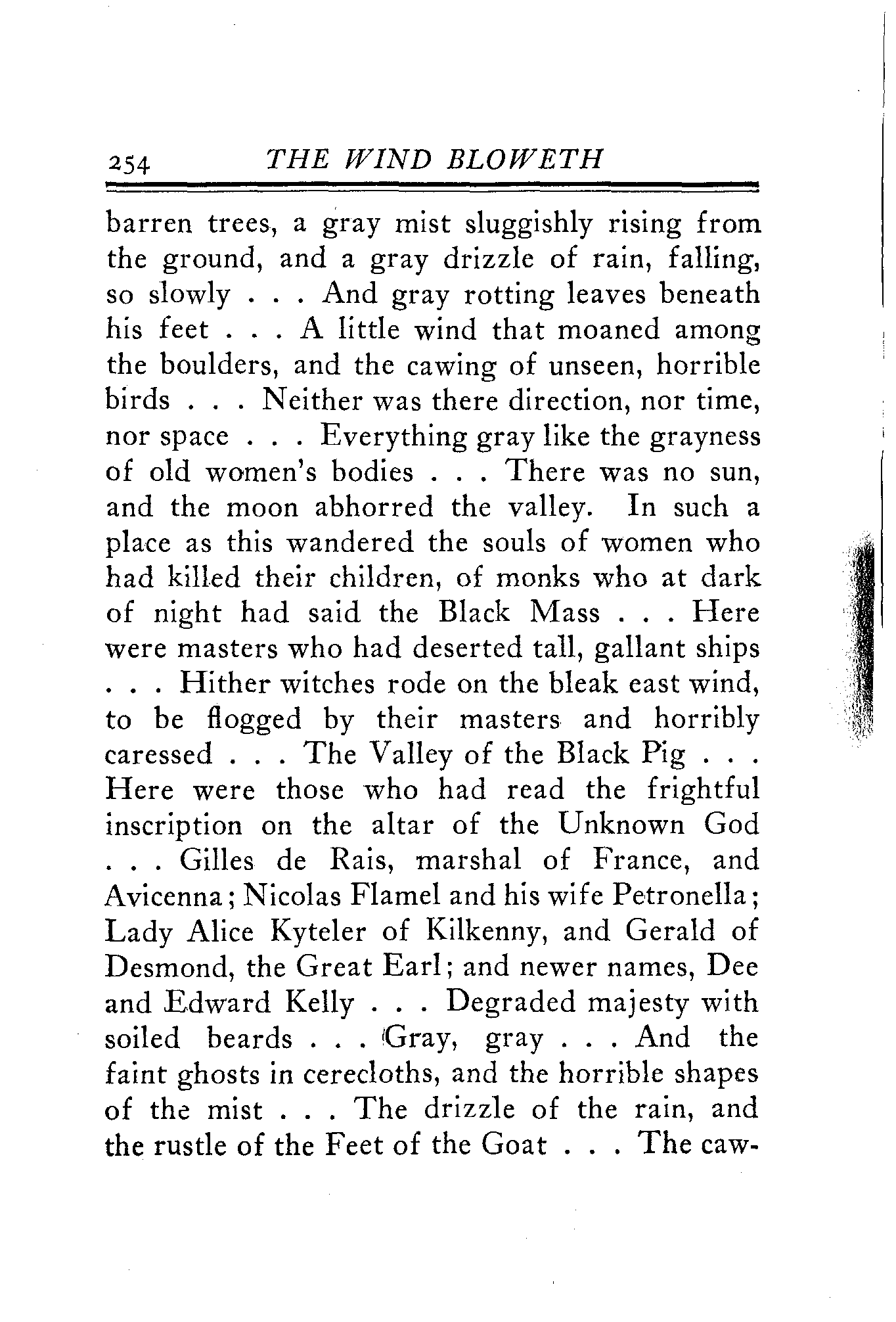 254 THE WIND BLOWETH

barren trees, a gray mist sluggishly rising from the ground, and a gray drizzle of rain, falling, so slowly . . . And gray rotting leaves beneath his feet . . . A little wind that moaned among the boulders, and the cawing of unseen, horrible birds . . . Neither was there direction, nor time, nor space . . . Everything gray like the grayness of old women's bodies . . . There was no sun, and the moon abhorred the valley. In such a place as this wandered the souls of women who had killed their children, of monks who at dark of night had said the Black Mass . . . Here were masters who had deserted tall, gallant ships . . . Hither witches rode on the bleak east wind, to be flogged by their masters and horribly caressed . . . The Valley of the Black Pig . . . Here were those who had read the frightful inscription on the altar of the Unknown God . . . Gilles de Rais, marshal of France, and Avicenna; Nicolas Flamel and his wife Petronella; Lady Alice Kyteler of Kilkenny, and Gerald of Desmond, the Great Earl; and newer names, Dee and Edward Kelly . . . Degraded majesty with soiled beards . . . Gray, gray . . . And the faint ghosts in cerecloths, and the horrible shapes of the mist . . . The drizzle of the rain, and the rustle of the Feet of the Goat . . . The caw-